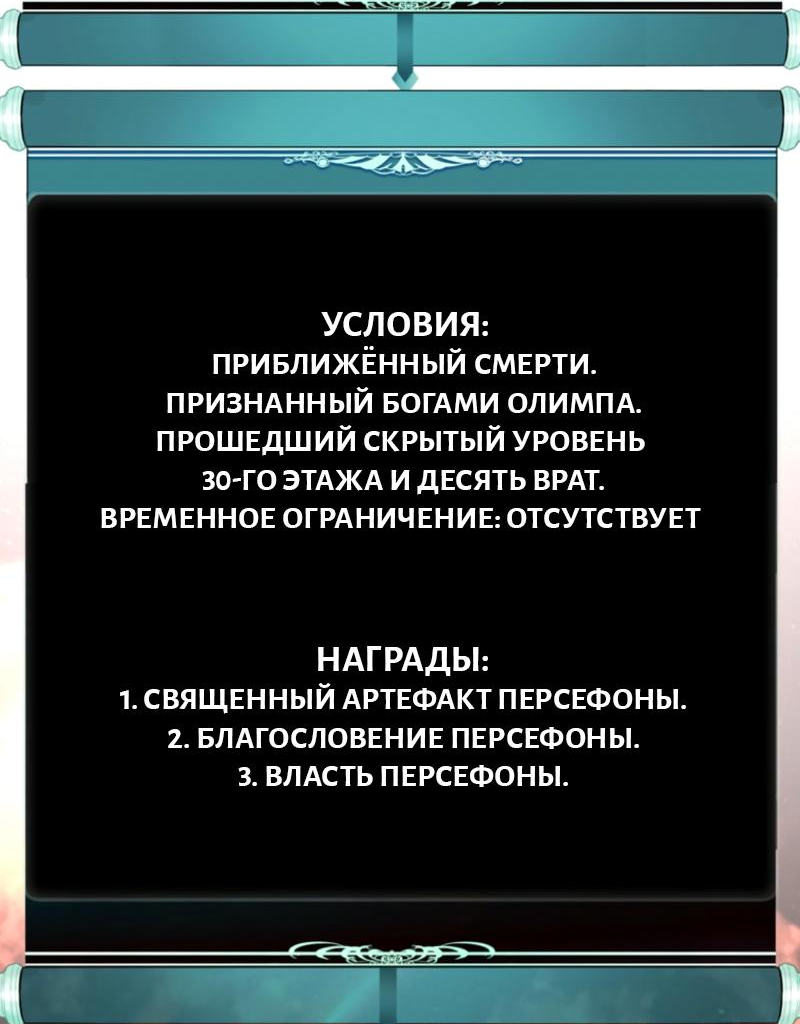 УСЛОВИЯ:
ПРИБЛИЖЁННЫЙ СМЕРТИ.
ПРИЗНАННЫЙ БОГАМИ ОЛИМПА.
ПРОШЕДШИЙ СКРЫТЫЙ УРОВЕНЬ
30-ГО ЭТАЖА И ДЕСЯТЬ ВРАТ.
ВРЕМЕННОЕ ОГРАНИЧЕНИЕ: ОТСУТСТВУЕТ

НАГРАДЫ:
1. СВЯЩЕННЫЙ АРТЕФАКТ ПЕРСЕФОНЫ.
2. БЛАГОСЛОВЕНИЕ ПЕРСЕФОНЫ.
3. ВЛАСТЬ ПЕРСЕФОНЫ.